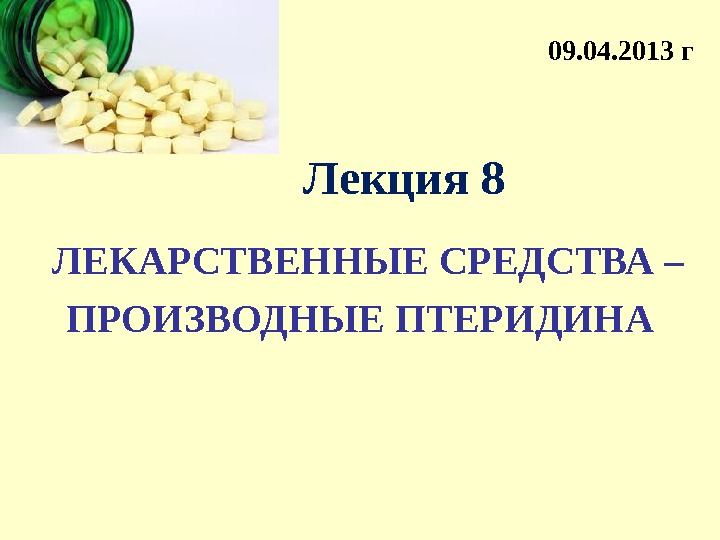 09.04.2013 г

Лекция 8

ЛЕКАРСТВЕННЫЕ СРЕДСТВА – ПРОИЗВОДНЫЕ ПТЕРИДИНА